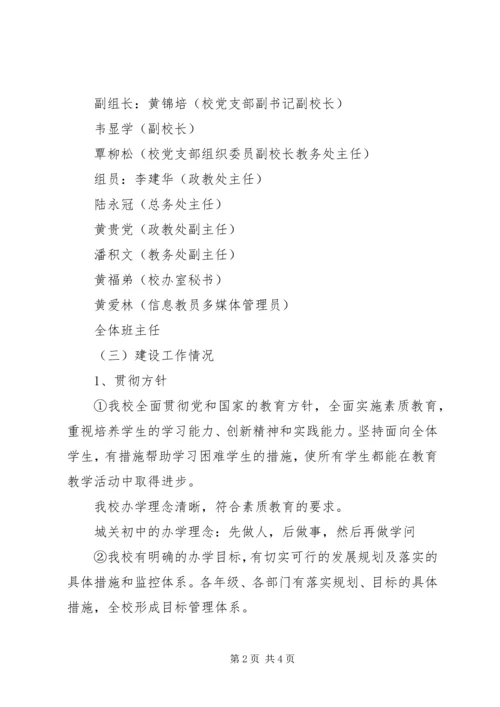 副组长：黄锦培（校党支部副书记副校长）

韦显学（副校长）

覃柳松（校党支部组织委员副校长教务处主任）

组员：李建华（政教处主任）

陆永冠（总务处主任）

黄贵党（政教处副主任）

潘积文（教务处副主任）

黄福弟（校办室秘书）

黄爱林（信息教员多媒体管理员）

全体班主任

（三）建设工作情况

1、贯彻方针

①我校全面贯彻党和国家的教育方针，全面实施素质教育，重视培养学生的学习能力、创新精神和实践能力。坚持面向全体学生，有措施帮助学习困难学生的措施，使所有学生都能在教育教学活动中取得进步。

我校办学理念清晰，符合素质教育的要求。

城关初中的办学理念：先做人，后做事，然后再做学问

②我校有明确的办学目标，有切实可行的发展规划及落实的具体措施和监控体系。各年级、各部门有落实规划、目标的具体措施，全校形成目标管理体系。

第2页 共4页